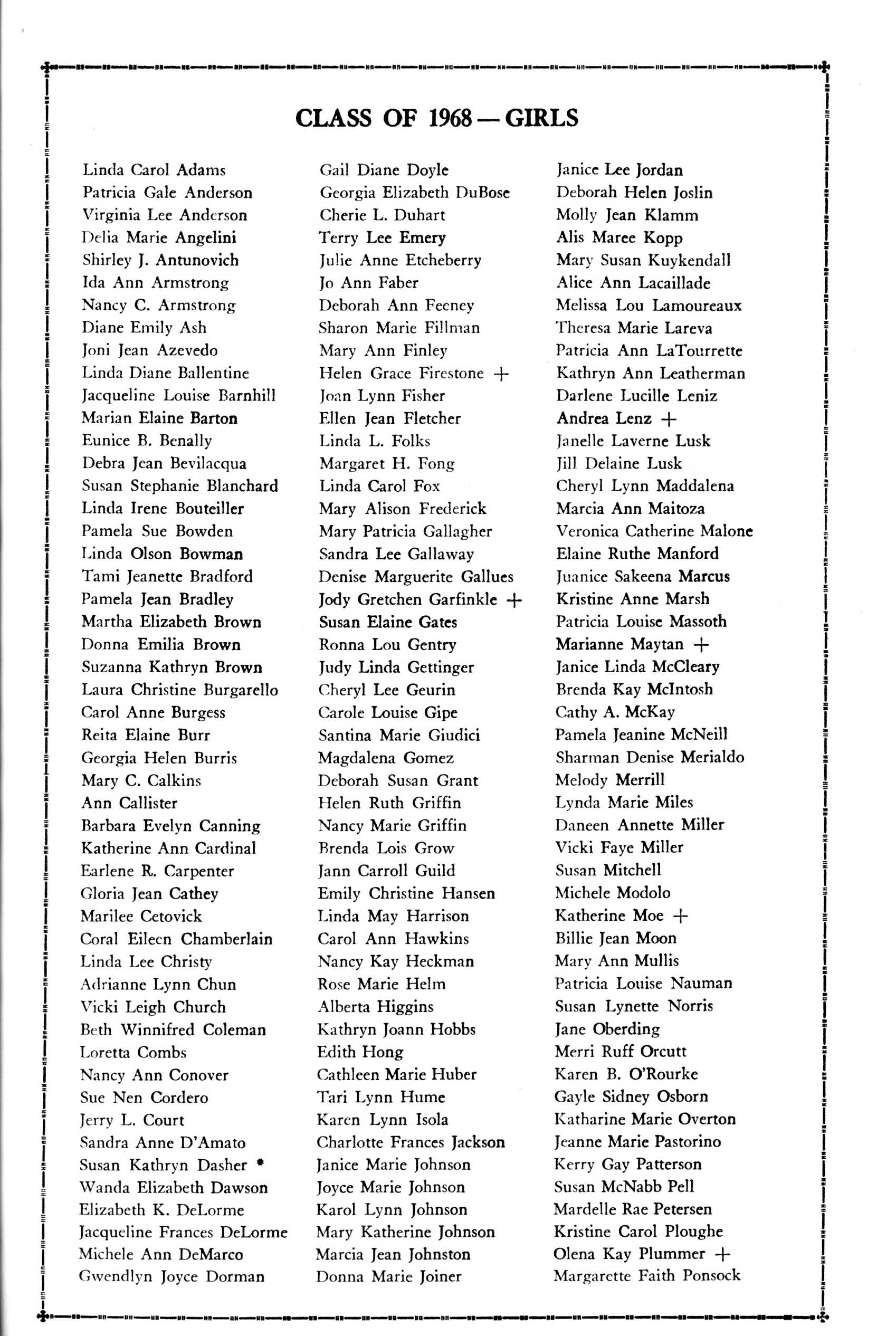 CLASS OF 1968 — GIRLS

Linda Carol Adams
Patricia Gale Anderson
Virginia Lee Anderson
Delia Marie Angelini
Shirley J. Antunovich
Ida Ann Armstrong
Nancy C. Armstrong
Diane Emily Ash
Joni Jean Azevedo
Linda Diane Ballentine
Jacqueline Louise Barnhill
Marian Elaine Barton
Eunice B. Benally
Debra Jean Bevilacqua
Susan Stephanie Blanchard
Linda Irene Bouteiller
Pamela Sue Bowden
Linda Olson Bowman
Tami Jeanette Bradford
Pamela Jean Bradley
Martha Elizabeth Brown
Donna Emilia Brown
Suzanna Kathryn Brown
Laura Christine Burgarello
Carol Anne Burgess
Reita Elaine Burr
Georgia Helen Burris
Mary C. Calkins
Ann Callister
Barbara Evelyn Canning
Katherine Ann Cardinal
Earlene R. Carpenter
Gloria Jean Cathey
Marilee Cetovick
Coral Eileen Chamberlain
Linda Lee Christy
Adrianne Lynn Chun
Vicki Leigh Church
Beth Winnifred Coleman
Loretta Combs
Nancy Ann Conover
Sue Nen Cordero
Jerry L. Court
Sandra Anne D'Amato
Susan Kathryn Dasher *
Wanda Elizabeth Dawson
Elizabeth K. DeLorme
Jacqueline Frances DeLorme
Michele Ann DeMarco
Gwendlyn Joyce Dorman

Gail Diane Doyle
Georgia Elizabeth DuBose
Cherie L. Duhart
Terry Lee Emery
Julie Anne Etcheberry
Jo Ann Faber
Deborah Ann Feeney
Sharon Marie Fillman
Mary Ann Finley
Helen Grace Firestone +
Joan Lynn Fisher
Ellen Jean Fletcher
Linda L. Folks
Margaret H. Fong
Linda Carol Fox
Mary Alison Frederick
Mary Patricia Gallagher
Sandra Lee Gallaway
Denise Marguerite Gallues
Jody Gretchen Garfinkle +
Susan Elaine Gates
Ronna Lou Gentry
Judy Linda Gettinger
Cheryl Lee Geurin
Carole Louise Gipe
Santina Marie Giudici
Magdalena Gomez
Deborah Susan Grant
Helen Ruth Griffin
Nancy Marie Griffin
Brenda Lois Grow
Jann Carroll Guild
Emily Christine Hansen
Linda May Harrison
Carol Ann Hawkins
Nancy Kay Heckman
Rose Marie Helm
Alberta Higgins
Kathryn Joann Hobbs
Edith Hong
Cathleen Marie Huber
Tari Lynn Hume
Karen Lynn Isola
Charlotte Frances Jackson
Janice Marie Johnson
Joyce Marie Johnson
Karol Lynn Johnson
Mary Katherine Johnson
Marcia Jean Johnston
Donna Marie Joiner

Janice Lee Jordan
Deborah Helen Joslin
Molly Jean Klamm
Alis Maree Kopp
Mary Susan Kuykendall
Alice Ann Lacaillade
Melissa Lou Lamoureaux
Theresa Marie Lareva
Patricia Ann LaTourrette
Kathryn Ann Leatherman
Darlene Lucille Leniz
Andrea Lenz +
Janelle Laverne Lusk
Jill Delaine Lusk
Cheryl Lynn Maddalena
Marcia Ann Maitoza
Veronica Catherine Malone
Elaine Ruthe Manford
Juanice Sakeena Marcus
Kristine Anne Marsh
Patricia Louise Massoth
Marianne Maytan +
Janice Linda McCleary
Brenda Kay McIntosh
Cathy A. McKay
Pamela Jeanine McNeill
Sharman Denise Merialdo
Melody Merrill
Lynda Marie Miles
Daneen Annette Miller
Vicki Faye Miller
Susan Mitchell
Michele Modolo
Katherine Moe +
Billie Jean Moon
Mary Ann Mullis
Patricia Louise Nauman
Susan Lynette Norris
Jane Oberding
Merri Ruff Orcutt
Karen B. O'Rourke
Gayle Sidney Osborn
Katharine Marie Overton
Jeanne Marie Pastorino
Kerry Gay Patterson
Susan McNabb Pell
Mardelle Rae Petersen
Kristine Carol Ploughe
Olena Kay Plummer +
Margarette Faith Ponsock